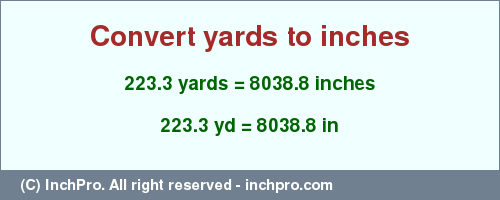 Convert yards to inches

223.3 yards = 8038.8 inches

223.3 yd = 8038.8 in

(C) InchPro. All right reserved - inchpro.com